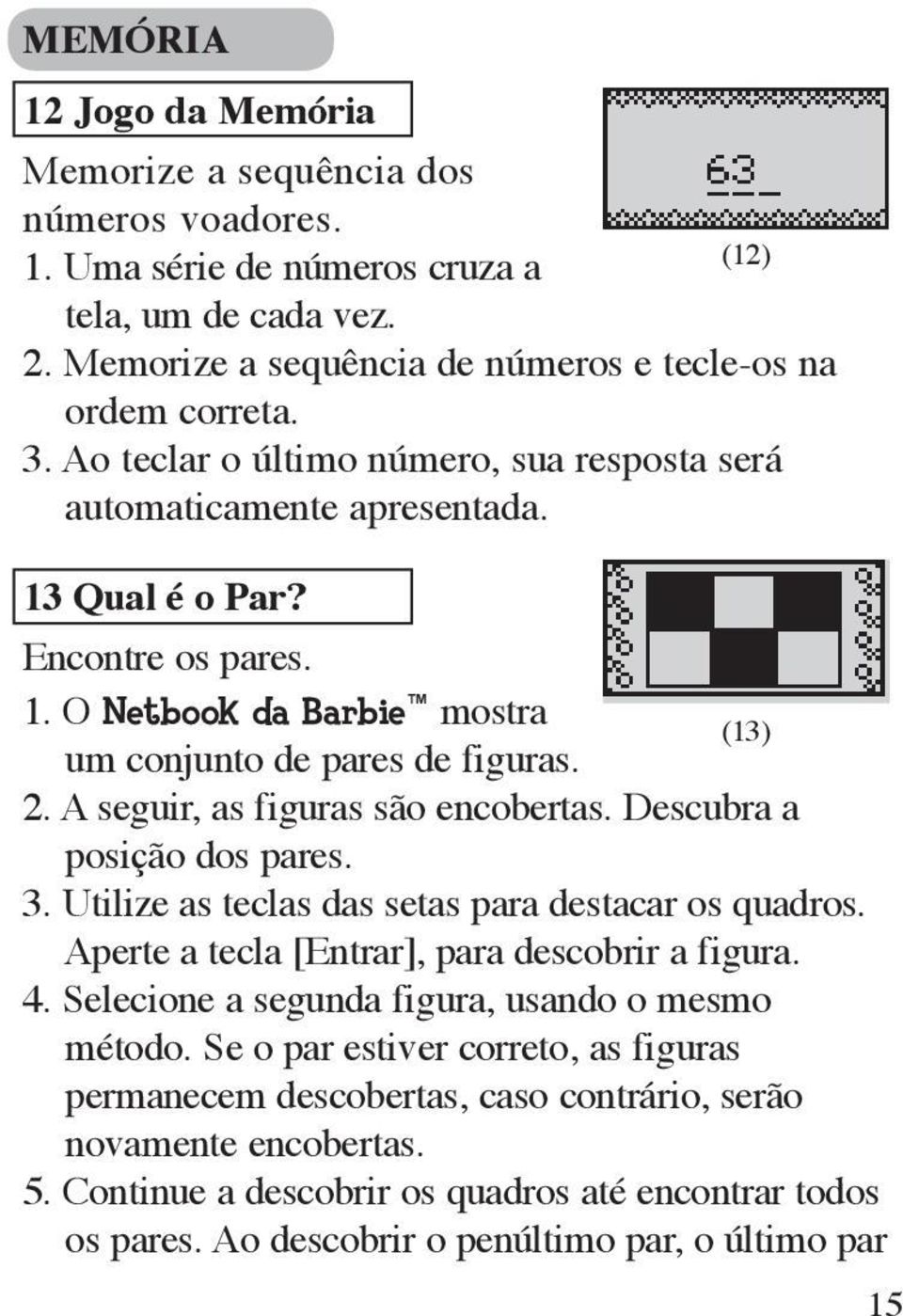 MEMÓRIA

12 Jogo da Memória

Memorize a sequência dos números voadores.

63_

(12)

1. Uma série de números cruza a tela, um de cada vez.
2. Memorize a sequência de números e tecle-os na ordem correta.
3. Ao teclar o último número, sua resposta será automaticamente apresentada.

13 Qual é o Par?

Encontre os pares.

(13)

1. O Netbook da Barbie™ mostra um conjunto de pares de figuras.
2. A seguir, as figuras são encobertas. Descubra a posição dos pares.
3. Utilize as teclas das setas para destacar os quadros. Aperte a tecla [Entrar], para descobrir a figura.
4. Selecione a segunda figura, usando o mesmo método. Se o par estiver correto, as figuras permanecem descobertas, caso contrário, serão novamente encobertas.
5. Continue a descobrir os quadros até encontrar todos os pares. Ao descobrir o penúltimo par, o último par

15